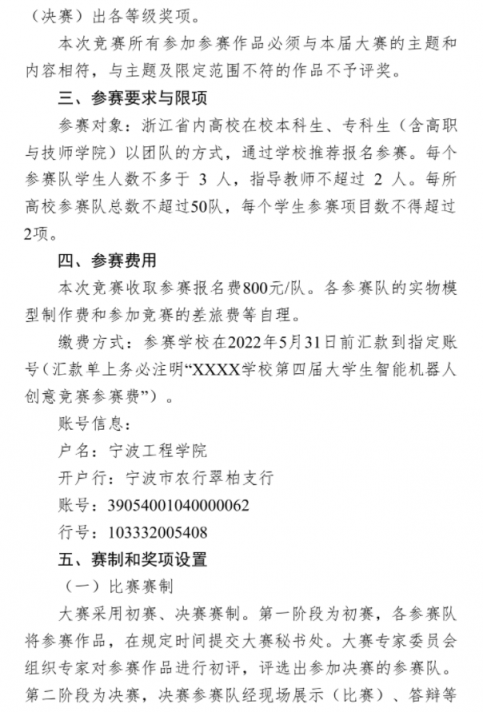 （决赛）出各等级奖项。

本次竞赛所有参加参赛作品必须与本届大赛的主题和内容相符，与主题及限定范围不符的作品不予评奖。

三、参赛要求与限项

参赛对象：浙江省内高校在校本科生、专科生（含高职与技师学院）以团队的方式，通过学校推荐报名参赛。每个参赛队学生人数不多于 3 人，指导教师不超过 2 人。每所高校参赛队总数不超过50队，每个学生参赛项目数不得超过2项。

四、参赛费用

本次竞赛收取参赛报名费800元/队。各参赛队的实物模型制作费和参加竞赛的差旅费等自理。

缴费方式：参赛学校在2022年5月31日前汇款到指定账号（汇款单上务必注明“XXXX学校第四届大学生智能机器人创意竞赛参赛费”）。

账号信息：

户名：宁波工程学院

开户行：宁波市农行翠柏支行

账号：39054001040000062

行号：103332005408

五、赛制和奖项设置

（一）比赛赛制

大赛采用初赛、决赛赛制。第一阶段为初赛，各参赛队将参赛作品，在规定时间提交大赛秘书处。大赛专家委员会组织专家对参赛作品进行初评，评选出参加决赛的参赛队。第二阶段为决赛，决赛参赛队经现场展示（比赛）、答辩等